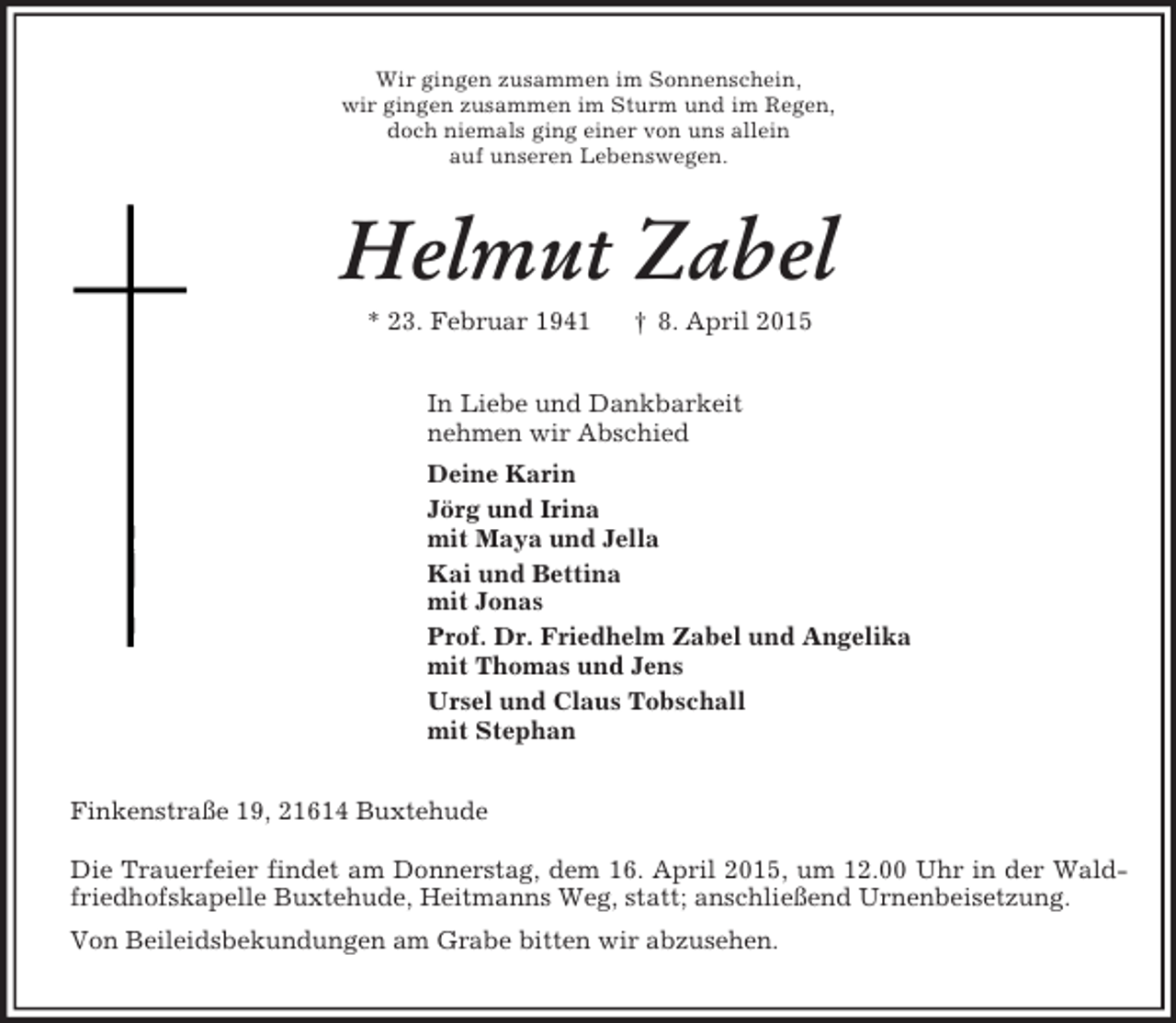 Wir gingen zusammen im Sonnenschein,
wir gingen zusammen im Sturm und im Regen,
doch niemals ging einer von uns allein
auf unseren Lebenswegen.

Helmut Zabel

* 23. Februar 1941 † 8. April 2015

In Liebe und Dankbarkeit nehmen wir Abschied

Deine Karin

Jörg und Irina
mit Maya und Jella

Kai und Bettina
mit Jonas

Prof. Dr. Friedhelm Zabel und Angelika
mit Thomas und Jens

Ursel und Claus Tobschall
mit Stephan

Finkenstraße 19, 21614 Buxtehude

Die Trauerfeier findet am Donnerstag, dem 16. April 2015, um 12.00 Uhr in der Waldfriedhofskapelle Buxtehude, Heitmanns Weg, statt; anschließend Urnenbeisetzung.

Von Beileidsbekundungen am Grabe bitten wir abzusehen.